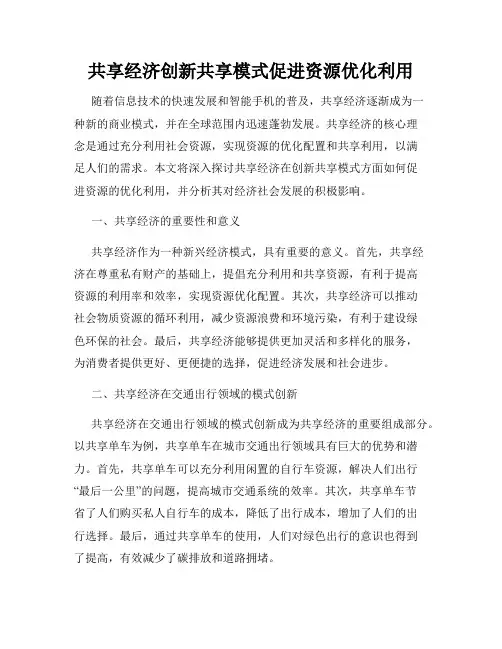 共享经济创新共享模式促进资源优化利用

随着信息技术的快速发展和智能手机的普及，共享经济逐渐成为一种新的商业模式，并在全球范围内迅速蓬勃发展。共享经济的核心理念是通过充分利用社会资源，实现资源的优化配置和共享利用，以满足人们的需求。本文将深入探讨共享经济在创新共享模式方面如何促进资源的优化利用，并分析其对经济社会发展的积极影响。

一、共享经济的重要性和意义

共享经济作为一种新兴经济模式，具有重要的意义。首先，共享经济在尊重私有财产的基础上，提倡充分利用和共享资源，有利于提高资源的利用率和效率，实现资源优化配置。其次，共享经济可以推动社会物质资源的循环利用，减少资源浪费和环境污染，有利于建设绿色环保的社会。最后，共享经济能够提供更加灵活和多样化的服务，为消费者提供更好、更便捷的选择，促进经济发展和社会进步。

二、共享经济在交通出行领域的模式创新

共享经济在交通出行领域的模式创新成为共享经济的重要组成部分。以共享单车为例，共享单车在城市交通出行领域具有巨大的优势和潜力。首先，共享单车可以充分利用闲置的自行车资源，解决人们出行“最后一公里”的问题，提高城市交通系统的效率。其次，共享单车节省了人们购买私人自行车的成本，降低了出行成本，增加了人们的出行选择。最后，通过共享单车的使用，人们对绿色出行的意识也得到了提高，有效减少了碳排放和道路拥堵。